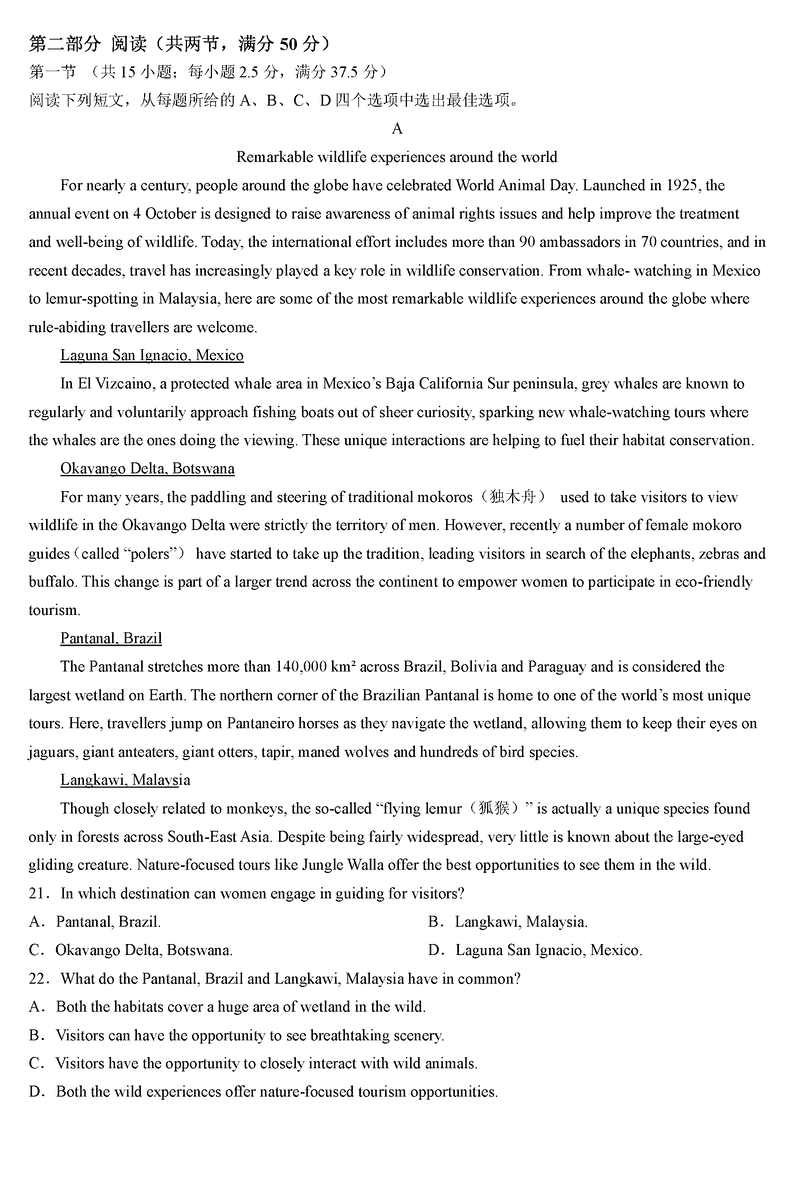 第二部分 阅读（共两节，满分 50 分）
第一节 （共 15 小题；每小题 2.5 分，满分 37.5 分）
阅读下列短文，从每题所给的 A、B、C、D 四个选项中选出最佳选项。

A

Remarkable wildlife experiences around the world

For nearly a century, people around the globe have celebrated World Animal Day. Launched in 1925, the annual event on 4 October is designed to raise awareness of animal rights issues and help improve the treatment and well-being of wildlife. Today, the international effort includes more than 90 ambassadors in 70 countries, and in recent decades, travel has increasingly played a key role in wildlife conservation. From whale- watching in Mexico to lemur-spotting in Malaysia, here are some of the most remarkable wildlife experiences around the globe where rule-abiding travellers are welcome.

Laguna San Ignacio, Mexico

In El Vizcaino, a protected whale area in Mexico's Baja California Sur peninsula, grey whales are known to regularly and voluntarily approach fishing boats out of sheer curiosity, sparking new whale-watching tours where the whales are the ones doing the viewing. These unique interactions are helping to fuel their habitat conservation.

Okavango Delta, Botswana

For many years, the paddling and steering of traditional mokoros（独木舟） used to take visitors to view wildlife in the Okavango Delta were strictly the territory of men. However, recently a number of female mokoro guides（called "polers"） have started to take up the tradition, leading visitors in search of the elephants, zebras and buffalo. This change is part of a larger trend across the continent to empower women to participate in eco-friendly tourism.

Pantanal, Brazil

The Pantanal stretches more than 140,000 km² across Brazil, Bolivia and Paraguay and is considered the largest wetland on Earth. The northern corner of the Brazilian Pantanal is home to one of the world's most unique tours. Here, travellers jump on Pantaneiro horses as they navigate the wetland, allowing them to keep their eyes on jaguars, giant anteaters, giant otters, tapir, maned wolves and hundreds of bird species.

Langkawi, Malaysia

Though closely related to monkeys, the so-called "flying lemur（狐猴）" is actually a unique species found only in forests across South-East Asia. Despite being fairly widespread, very little is known about the large-eyed gliding creature. Nature-focused tours like Jungle Walla offer the best opportunities to see them in the wild.

21．In which destination can women engage in guiding for visitors?
A．Pantanal, Brazil.
B．Langkawi, Malaysia.
C．Okavango Delta, Botswana.
D．Laguna San Ignacio, Mexico.

22．What do the Pantanal, Brazil and Langkawi, Malaysia have in common?
A．Both the habitats cover a huge area of wetland in the wild.
B．Visitors can have the opportunity to see breathtaking scenery.
C．Visitors have the opportunity to closely interact with wild animals.
D．Both the wild experiences offer nature-focused tourism opportunities.